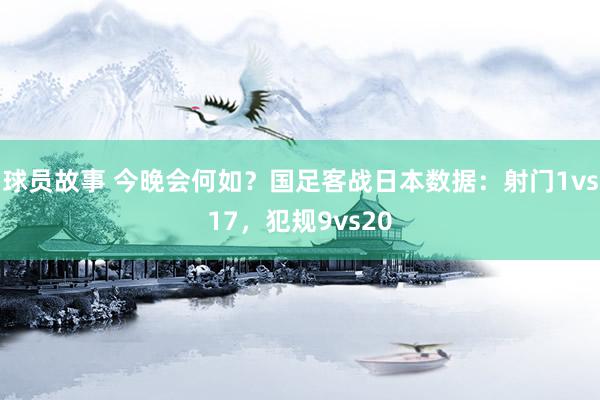 球员故事 今晚会何如？国足客战日本数据：射门1vs17，犯规9vs20